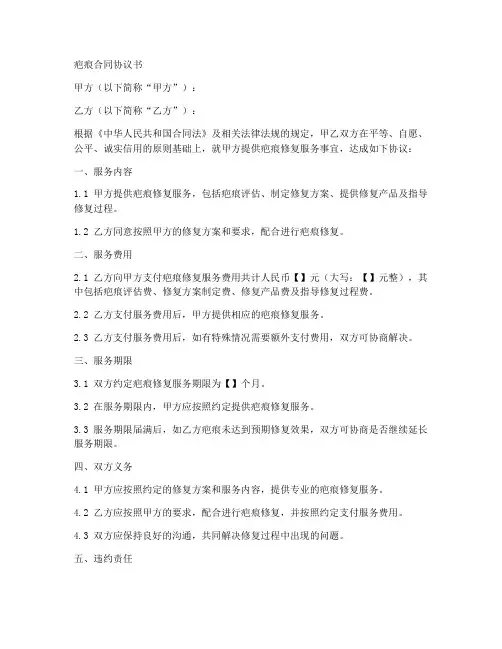 疤痕合同协议书

甲方（以下简称“甲方”）：

乙方（以下简称“乙方”）：

根据《中华人民共和国合同法》及相关法律法规的规定，甲乙双方在平等、自愿、公平、诚实信用的原则基础上，就甲方提供疤痕修复服务事宜，达成如下协议：

一、服务内容

1.1 甲方提供疤痕修复服务，包括疤痕评估、制定修复方案、提供修复产品及指导修复过程。

1.2 乙方同意按照甲方的修复方案和要求，配合进行疤痕修复。

二、服务费用

2.1 乙方向甲方支付疤痕修复服务费用共计人民币【】元（大写：【】元整），其中包括疤痕评估费、修复方案制定费、修复产品费及指导修复过程费。

2.2 乙方支付服务费用后，甲方提供相应的疤痕修复服务。

2.3 乙方支付服务费用后，如有特殊情况需要额外支付费用，双方可协商解决。

三、服务期限

3.1 双方约定疤痕修复服务期限为【】个月。

3.2 在服务期限内，甲方应按照约定提供疤痕修复服务。

3.3 服务期限届满后，如乙方疤痕未达到预期修复效果，双方可协商是否继续延长服务期限。

四、双方义务

4.1 甲方应按照约定的修复方案和服务内容，提供专业的疤痕修复服务。

4.2 乙方应按照甲方的要求，配合进行疤痕修复，并按照约定支付服务费用。

4.3 双方应保持良好的沟通，共同解决修复过程中出现的问题。

五、违约责任